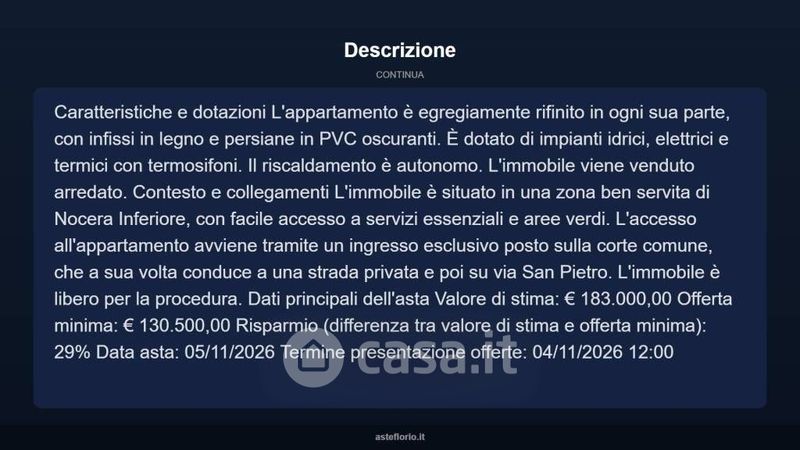 Descrizione

CONTINUA

Caratteristiche e dotazioni L'appartamento è egregiamente rifinito in ogni sua parte, con infissi in legno e persiane in PVC oscuranti. È dotato di impianti idrici, elettrici e termici con termosifoni. Il riscaldamento è autonomo. L'immobile viene venduto arredato. Contesto e collegamenti L'immobile è situato in una zona ben servita di Nocera Inferiore, con facile accesso a servizi essenziali e aree verdi. L'accesso all'appartamento avviene tramite un ingresso esclusivo posto sulla corte comune, che a sua volta conduce a una strada privata e poi su via San Pietro. L'immobile è libero per la procedura. Dati principali dell'asta Valore di stima: € 183.000,00 Offerta minima: € 130.500,00 Risparmio (differenza tra valore di stima e offerta minima): 29% Data asta: 05/11/2026 Termine presentazione offerte: 04/11/2026 12:00

casa.it

asteflorio.it